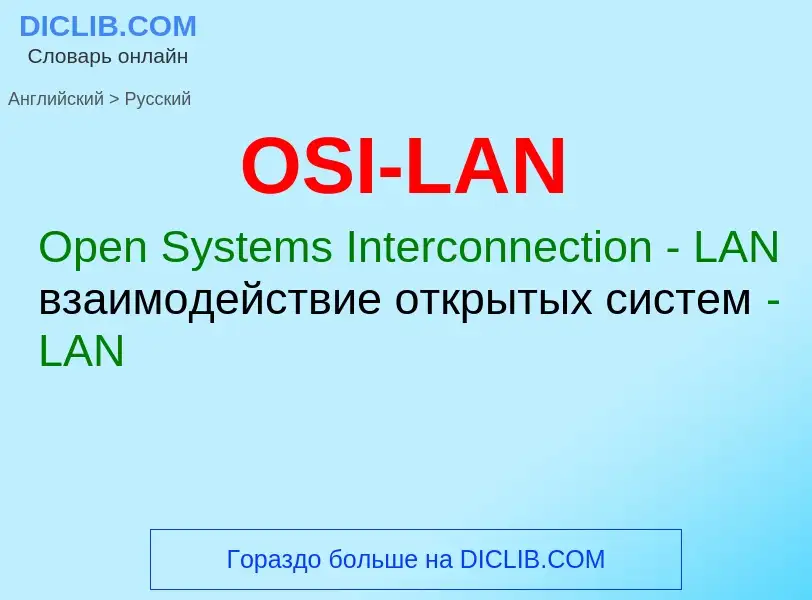 DICLIB.COM
Словарь онлайн

Английский > Русский

OSI-LAN

Open Systems Interconnection - LAN
взаимодействие открытых систем - LAN

Гораздо больше на DICLIB.COM